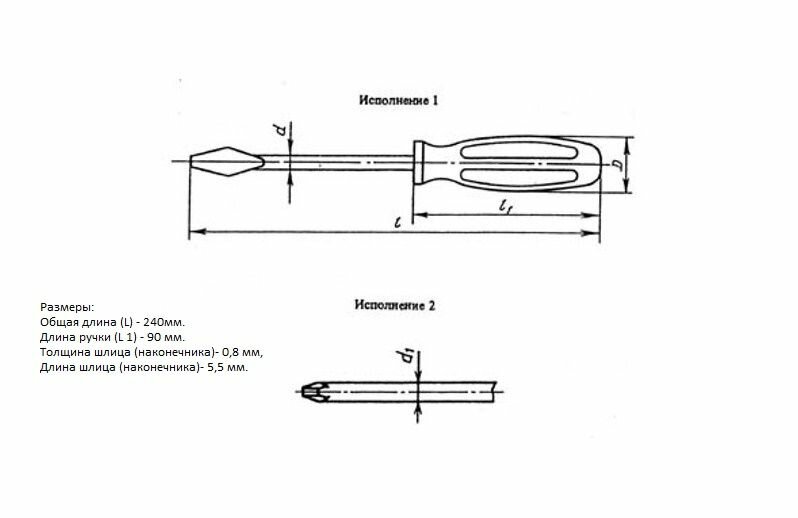 Исполнение 1

$d$

$D$

$l_1$

$l$

Размеры:
Общая длина (L) - 240мм.
Длина ручки (L 1) - 90 мм.
Толщина шлица (наконечника)- 0,8 мм,
Длина шлица (наконечника)- 5,5 мм.

Исполнение 2

$d_1$